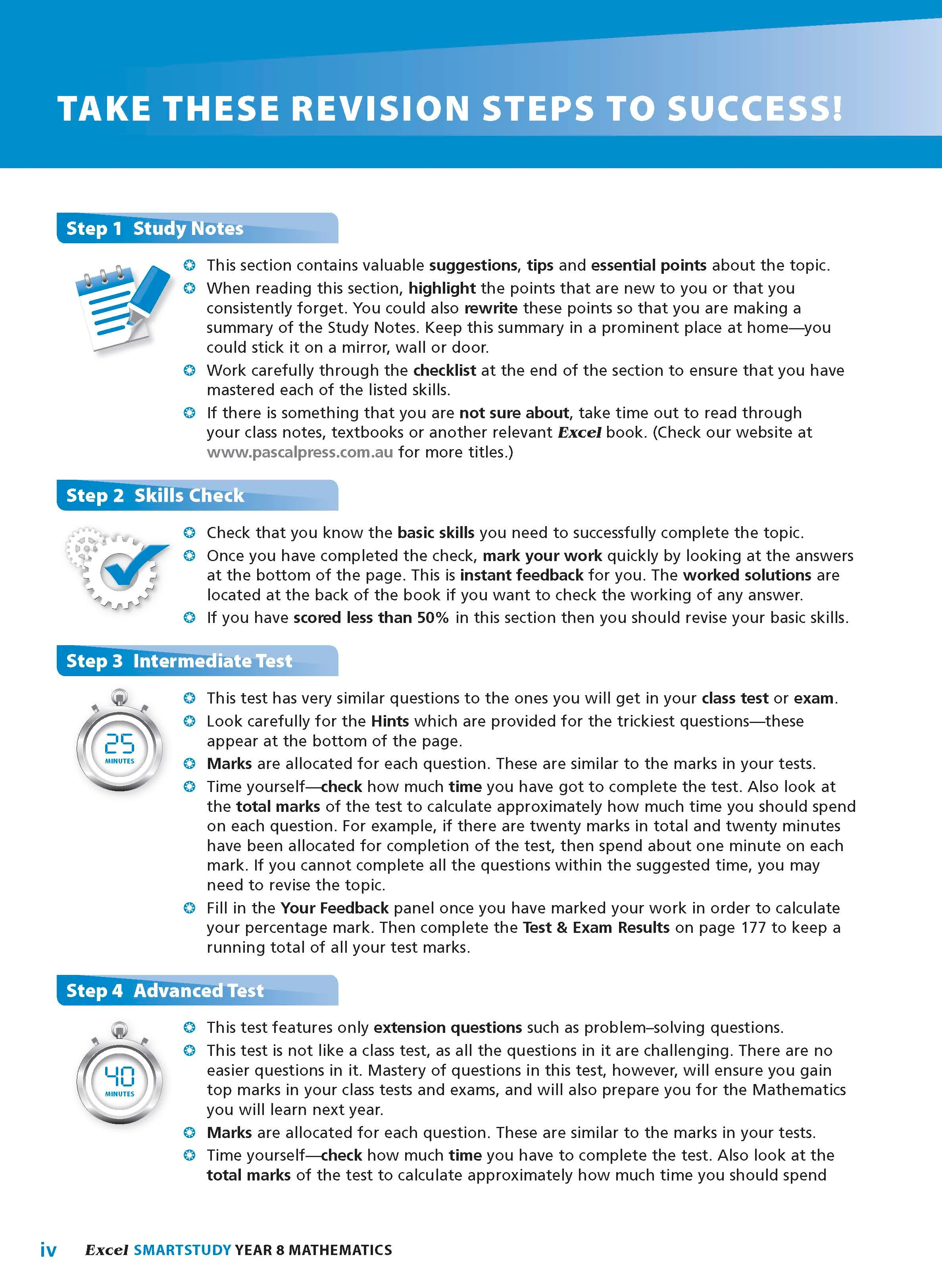 TAKE THESE REVISION STEPS TO SUCCESS!

Step 1 Study Notes

• This section contains valuable suggestions, tips and essential points about the topic.
• When reading this section, highlight the points that are new to you or that you consistently forget. You could also rewrite these points so that you are making a summary of the Study Notes. Keep this summary in a prominent place at home—you could stick it on a mirror, wall or door.
• Work carefully through the checklist at the end of the section to ensure that you have mastered each of the listed skills.
• If there is something that you are not sure about, take time out to read through your class notes, textbooks or another relevant Excel book. (Check our website at www.pascalpress.com.au for more titles.)

Step 2 Skills Check

• Check that you know the basic skills you need to successfully complete the topic.
• Once you have completed the check, mark your work quickly by looking at the answers at the bottom of the page. This is instant feedback for you. The worked solutions are located at the back of the book if you want to check the working of any answer.
• If you have scored less than 50% in this section then you should revise your basic skills.

Step 3 Intermediate Test

25
MINUTES

• This test has very similar questions to the ones you will get in your class test or exam.
• Look carefully for the Hints which are provided for the trickiest questions—these appear at the bottom of the page.
• Marks are allocated for each question. These are similar to the marks in your tests.
• Time yourself—check how much time you have got to complete the test. Also look at the total marks of the test to calculate approximately how much time you should spend on each question. For example, if there are twenty marks in total and twenty minutes have been allocated for completion of the test, then spend about one minute on each mark. If you cannot complete all the questions within the suggested time, you may need to revise the topic.
• Fill in the Your Feedback panel once you have marked your work in order to calculate your percentage mark. Then complete the Test & Exam Results on page 177 to keep a running total of all your test marks.

Step 4 Advanced Test

40
MINUTES

• This test features only extension questions such as problem–solving questions.
• This test is not like a class test, as all the questions in it are challenging. There are no easier questions in it. Mastery of questions in this test, however, will ensure you gain top marks in your class tests and exams, and will also prepare you for the Mathematics you will learn next year.
• Marks are allocated for each question. These are similar to the marks in your tests.
• Time yourself—check how much time you have to complete the test. Also look at the total marks of the test to calculate approximately how much time you should spend

iv Excel SMARTSTUDY YEAR 8 MATHEMATICS